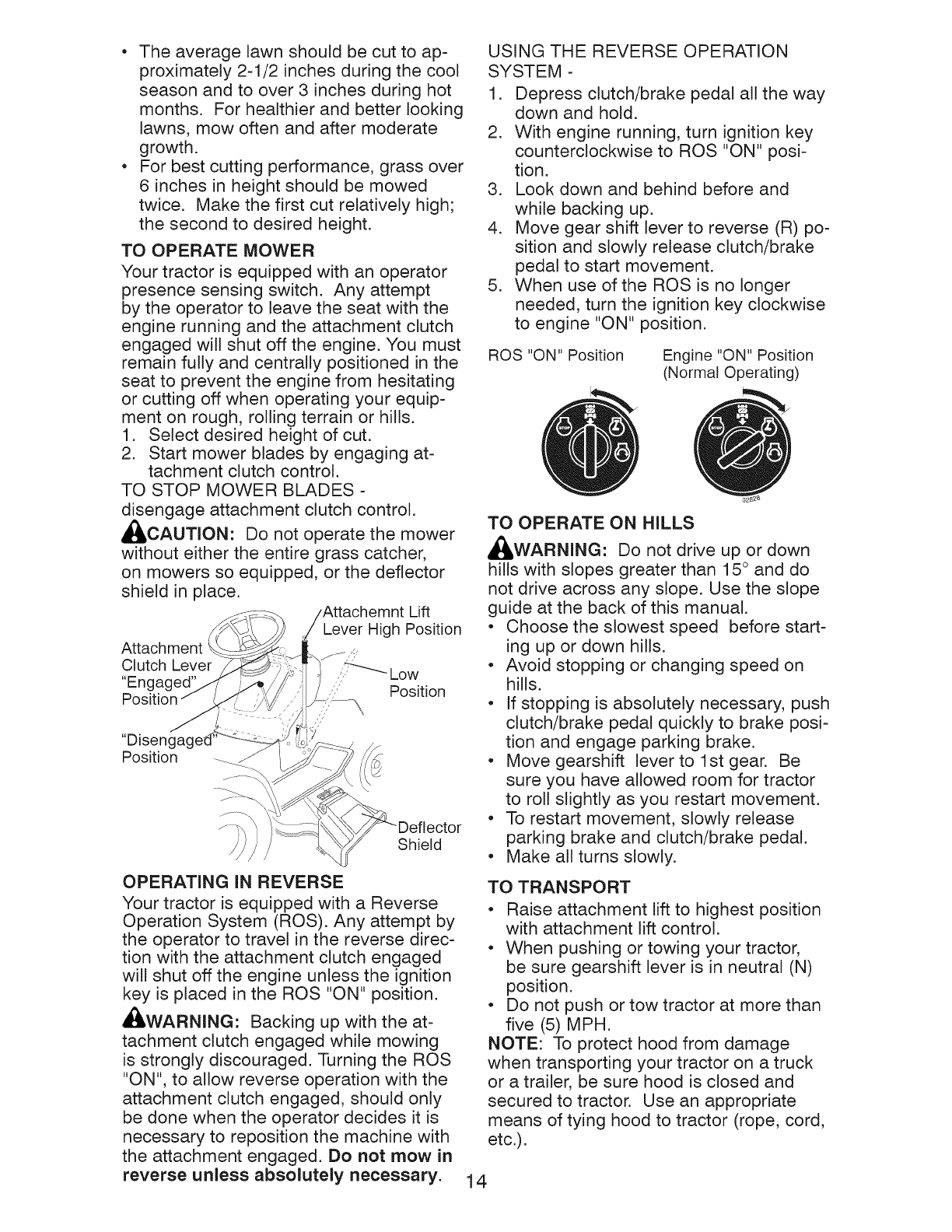 • The average lawn should be cut to approximately 2-1/2 inches during the cool season and to over 3 inches during hot months. For healthier and better looking lawns, mow often and after moderate growth.
• For best cutting performance, grass over 6 inches in height should be mowed twice. Make the first cut relatively high; the second to desired height.

TO OPERATE MOWER
Your tractor is equipped with an operator presence sensing switch. Any attempt by the operator to leave the seat with the engine running and the attachment clutch engaged will shut off the engine. You must remain fully and centrally positioned in the seat to prevent the engine from hesitating or cutting off when operating your equipment on rough, rolling terrain or hills.
1. Select desired height of cut.
2. Start mower blades by engaging attachment clutch control.
TO STOP MOWER BLADES - disengage attachment clutch control.

CAUTION: Do not operate the mower without either the entire grass catcher, on mowers so equipped, or the deflector shield in place.

Attachemnt Lift Lever High Position
Attachment Clutch Lever "Engaged" Position
Low Position
"Disengaged" Position
Deflector Shield

OPERATING IN REVERSE
Your tractor is equipped with a Reverse Operation System (ROS). Any attempt by the operator to travel in the reverse direction with the attachment clutch engaged will shut off the engine unless the ignition key is placed in the ROS "ON" position.

WARNING: Backing up with the attachment clutch engaged while mowing is strongly discouraged. Turning the ROS "ON", to allow reverse operation with the attachment clutch engaged, should only be done when the operator decides it is necessary to reposition the machine with the attachment engaged. Do not mow in reverse unless absolutely necessary.

USING THE REVERSE OPERATION SYSTEM -
1. Depress clutch/brake pedal all the way down and hold.
2. With engine running, turn ignition key counterclockwise to ROS "ON" position.
3. Look down and behind before and while backing up.
4. Move gear shift lever to reverse (R) position and slowly release clutch/brake pedal to start movement.
5. When use of the ROS is no longer needed, turn the ignition key clockwise to engine "ON" position.

ROS "ON" Position
Engine "ON" Position (Normal Operating)

02828

TO OPERATE ON HILLS
WARNING: Do not drive up or down hills with slopes greater than 15° and do not drive across any slope. Use the slope guide at the back of this manual.
• Choose the slowest speed before starting up or down hills.
• Avoid stopping or changing speed on hills.
• If stopping is absolutely necessary, push clutch/brake pedal quickly to brake position and engage parking brake.
• Move gearshift lever to 1st gear. Be sure you have allowed room for tractor to roll slightly as you restart movement.
• To restart movement, slowly release parking brake and clutch/brake pedal.
• Make all turns slowly.

TO TRANSPORT
• Raise attachment lift to highest position with attachment lift control.
• When pushing or towing your tractor, be sure gearshift lever is in neutral (N) position.
• Do not push or tow tractor at more than five (5) MPH.
NOTE: To protect hood from damage when transporting your tractor on a truck or a trailer, be sure hood is closed and secured to tractor. Use an appropriate means of tying hood to tractor (rope, cord, etc.).

14